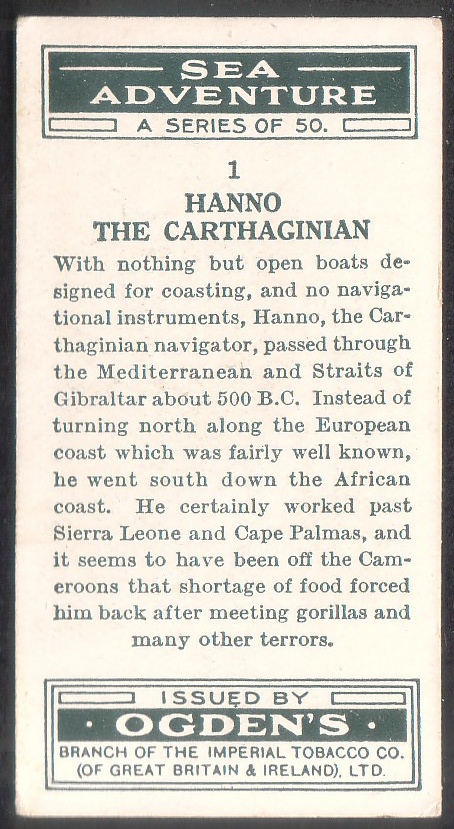 SEA ADVENTURE
A SERIES OF 50.

1
HANNO THE CARTHAGINIAN

With nothing but open boats designed for coasting, and no navigational instruments, Hanno, the Carthaginian navigator, passed through the Mediterranean and Straits of Gibraltar about 500 B.C. Instead of turning north along the European coast which was fairly well known, he went south down the African coast. He certainly worked past Sierra Leone and Cape Palmas, and it seems to have been off the Cameroons that shortage of food forced him back after meeting gorillas and many other terrors.

ISSUED BY
· OGDEN'S ·
BRANCH OF THE IMPERIAL TOBACCO CO. (OF GREAT BRITAIN & IRELAND), LTD.